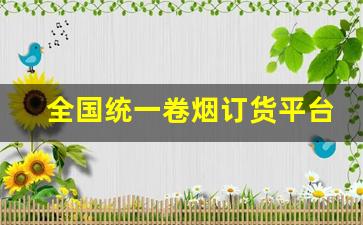 全国统一卷烟订货平台